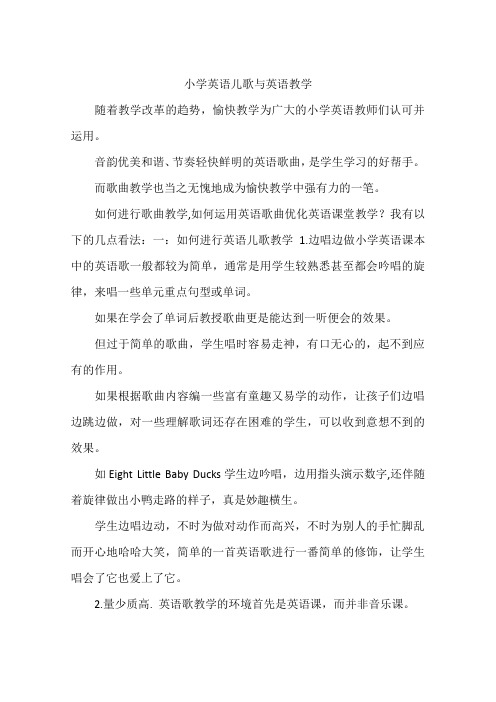 小学英语儿歌与英语教学

随着教学改革的趋势，愉快教学为广大的小学英语教师们认可并运用。

音韵优美和谐、节奏轻快鲜明的英语歌曲，是学生学习的好帮手。

而歌曲教学也当之无愧地成为愉快教学中强有力的一笔。

如何进行歌曲教学,如何运用英语歌曲优化英语课堂教学？我有以下的几点看法：一：如何进行英语儿歌教学 1.边唱边做小学英语课本中的英语歌一般都较为简单，通常是用学生较熟悉甚至都会吟唱的旋律，来唱一些单元重点句型或单词。

如果在学会了单词后教授歌曲更是能达到一听便会的效果。

但过于简单的歌曲，学生唱时容易走神，有口无心的，起不到应有的作用。

如果根据歌曲内容编一些富有童趣又易学的动作，让孩子们边唱边跳边做，对一些理解歌词还存在困难的学生，可以收到意想不到的效果。

如 Eight Little Baby Ducks 学生边吟唱，边用指头演示数字,还伴随着旋律做出小鸭走路的样子，真是妙趣横生。

学生边唱边动，不时为做对动作而高兴，不时为别人的手忙脚乱而开心地哈哈大笑，简单的一首英语歌进行一番简单的修饰，让学生唱会了它也爱上了它。

2.量少质高. 英语歌教学的环境首先是英语课，而并非音乐课。